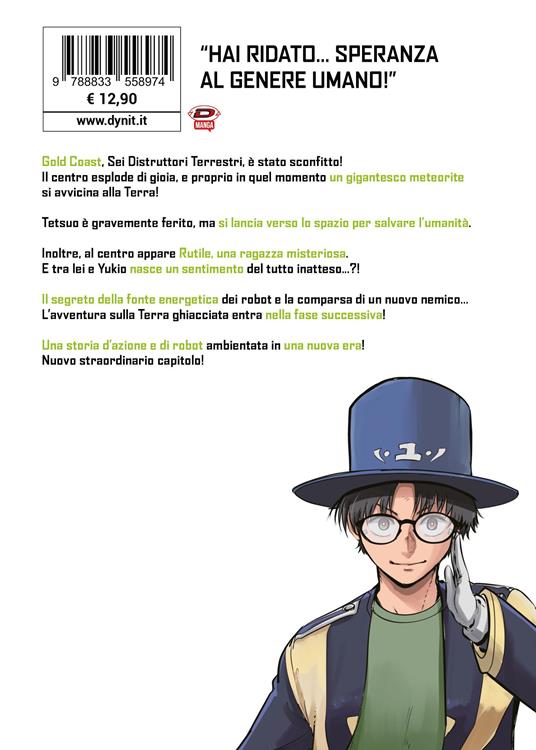 9 788833 558974
€ 12,90
www.dynit.it

D MANGA

"HAI RIDATO... SPERANZA AL GENERE UMANO!"

Gold Coast, Sei Distruttori Terrestri, è stato sconfitto!
Il centro esplode di gioia, e proprio in quel momento un gigantesco meteorite si avvicina alla Terra!

Tetsuo è gravemente ferito, ma si lancia verso lo spazio per salvare l'umanità.

Inoltre, al centro appare Rutile, una ragazza misteriosa.
E tra lei e Yukio nasce un sentimento del tutto inatteso...?!

Il segreto della fonte energetica dei robot e la comparsa di un nuovo nemico...
L'avventura sulla Terra ghiacciata entra nella fase successiva!

Una storia d'azione e di robot ambientata in una nuova era!
Nuovo straordinario capitolo!

1